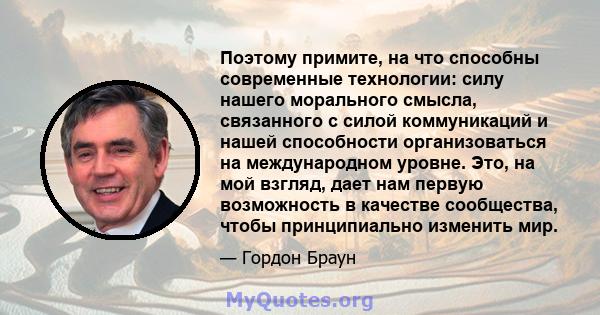 Поэтому примите, на что способны современные технологии: силу нашего морального смысла, связанного с силой коммуникаций и нашей способности организоваться на международном уровне. Это, на мой взгляд, дает нам первую возможность в качестве сообщества, чтобы принципиально изменить мир.

— Гордон Браун

MyQuotes.org